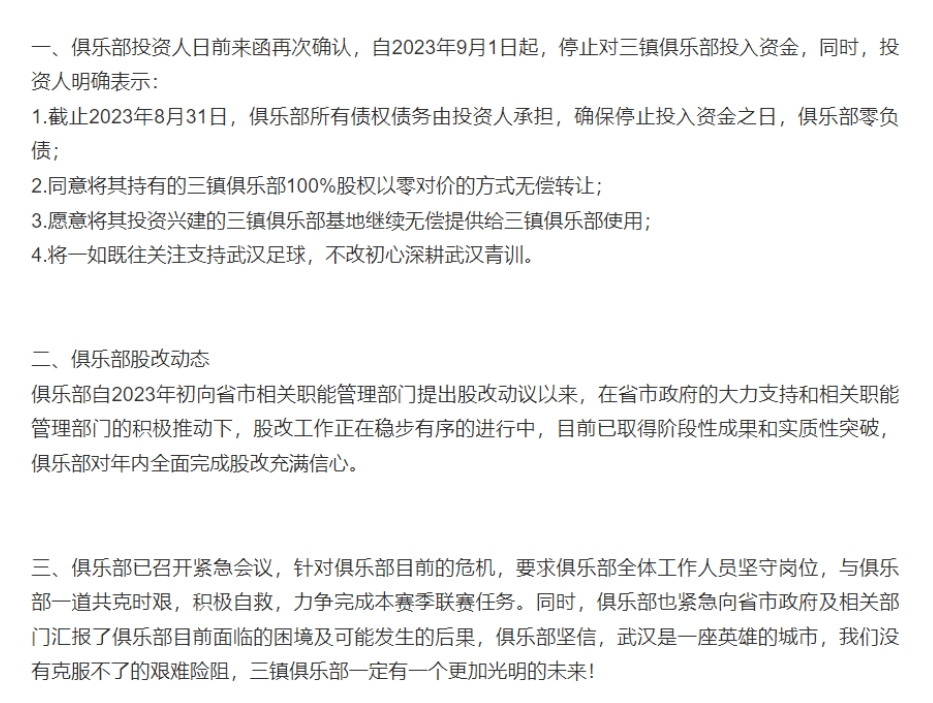 一、俱乐部投资人日前来函再次确认，自2023年9月1日起，停止对三镇俱乐部投入资金，同时，投资人明确表示：
1.截止2023年8月31日，俱乐部所有债权债务由投资人承担，确保停止投入资金之日，俱乐部零负债；
2.同意将其持有的三镇俱乐部100%股权以零对价的方式无偿转让；
3.愿意将其投资兴建的三镇俱乐部基地继续无偿提供给三镇俱乐部使用；
4.将一如既往关注支持武汉足球，不改初心深耕武汉青训。

二、俱乐部股改动态
俱乐部自2023年初向省市相关职能管理部门提出股改动议以来，在省市政府的大力支持和相关职能管理部门的积极推动下，股改工作正在稳步有序的进行中，目前已取得阶段性成果和实质性突破，俱乐部对年内全面完成股改充满信心。

三、俱乐部已召开紧急会议，针对俱乐部目前的危机，要求俱乐部全体工作人员坚守岗位，与俱乐部一道共克时艰，积极自救，力争完成本赛季联赛任务。同时，俱乐部也紧急向省市政府及相关部门汇报了俱乐部目前面临的困境及可能发生的后果，俱乐部坚信，武汉是一座英雄的城市，我们没有克服不了的艰难险阻，三镇俱乐部一定有一个更加光明的未来！